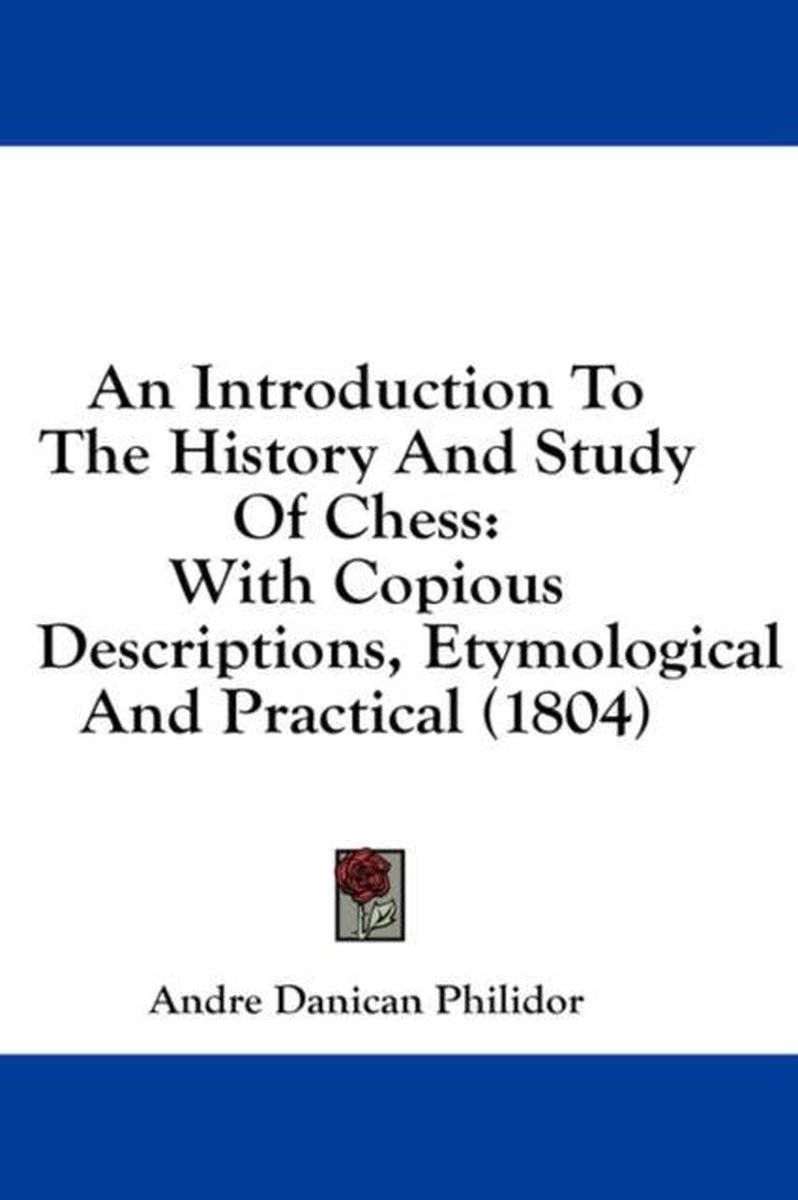 An Introduction To
The History And Study
Of Chess:
With Copious
Descriptions, Etymological
And Practical (1804)

Andre Danican Philidor